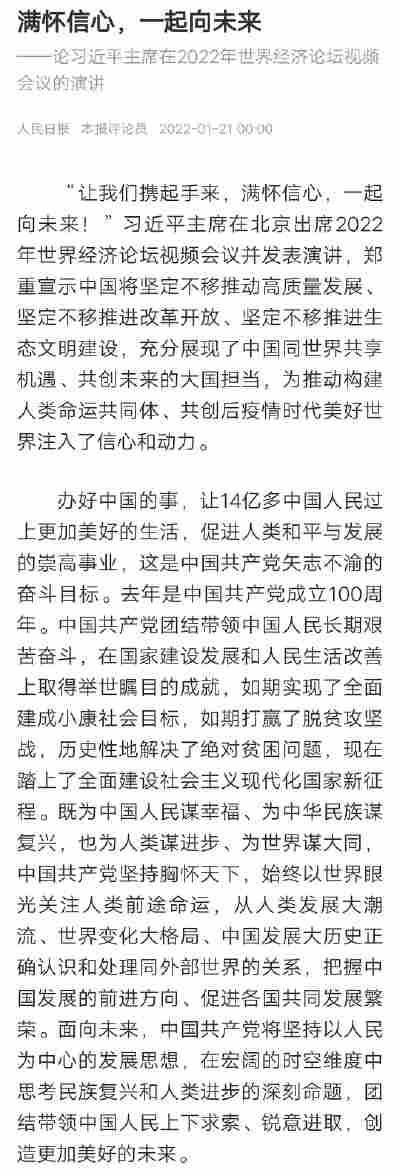 满怀信心，一起向未来

——论习近平主席在2022年世界经济论坛视频会议的演讲

人民日报　本报评论员　2022-01-21 00:00

“让我们携起手来，满怀信心，一起向未来！”习近平主席在北京出席2022年世界经济论坛视频会议并发表演讲，郑重宣示中国将坚定不移推动高质量发展、坚定不移推进改革开放、坚定不移推进生态文明建设，充分展现了中国同世界共享机遇、共创未来的大国担当，为推动构建人类命运共同体、共创后疫情时代美好世界注入了信心和动力。

办好中国的事，让14亿多中国人民过上更加美好的生活，促进人类和平与发展的崇高事业，这是中国共产党矢志不渝的奋斗目标。去年是中国共产党成立100周年。中国共产党团结带领中国人民长期艰苦奋斗，在国家建设发展和人民生活改善上取得举世瞩目的成就，如期实现了全面建成小康社会目标，如期打赢了脱贫攻坚战，历史性地解决了绝对贫困问题，现在踏上了全面建设社会主义现代化国家新征程。既为中国人民谋幸福、为中华民族谋复兴，也为人类谋进步、为世界谋大同，中国共产党坚持胸怀天下，始终以世界眼光关注人类前途命运，从人类发展大潮流、世界变化大格局、中国发展大历史正确认识和处理同外部世界的关系，把握中国发展的前进方向、促进各国共同发展繁荣。面向未来，中国共产党将坚持以人民为中心的发展思想，在宏阔的时空维度中思考民族复兴和人类进步的深刻命题，团结带领中国人民上下求索、锐意进取，创造更加美好的未来。